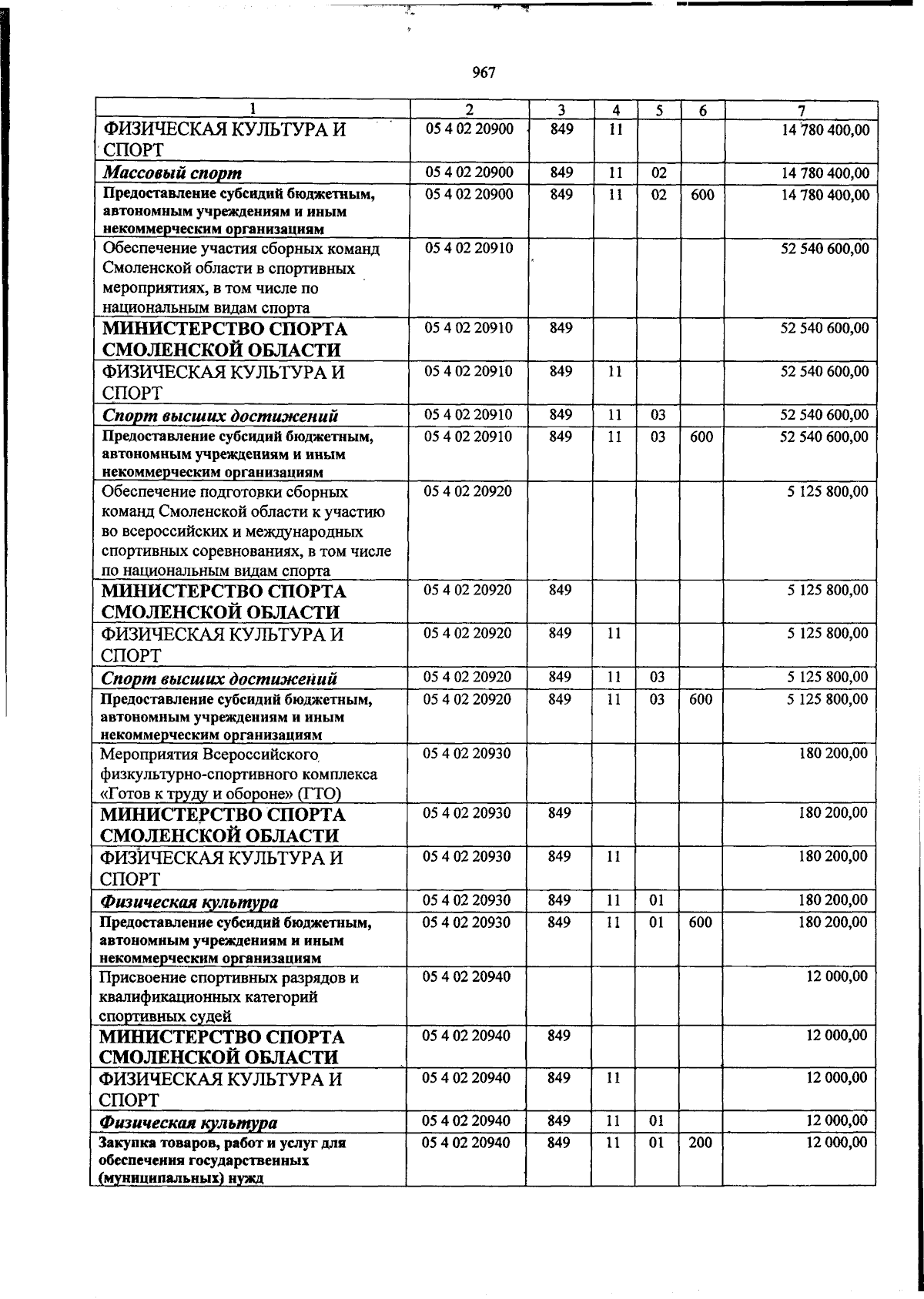 967

| 1 | 2 | 3 | 4 | 5 | 6 | 7 |
|---|---|---|---|---|---|---|
| ФИЗИЧЕСКАЯ КУЛЬТУРА И СПОРТ | 05 4 02 20900 | 849 | 11 | | | 14 780 400,00 |
| Массовый спорт | 05 4 02 20900 | 849 | 11 | 02 | | 14 780 400,00 |
| Предоставление субсидий бюджетным, автономным учреждениям и иным некоммерческим организациям | 05 4 02 20900 | 849 | 11 | 02 | 600 | 14 780 400,00 |
| Обеспечение участия сборных команд Смоленской области в спортивных мероприятиях, в том числе по национальным видам спорта | 05 4 02 20910 | | | | | 52 540 600,00 |
| МИНИСТЕРСТВО СПОРТА СМОЛЕНСКОЙ ОБЛАСТИ | 05 4 02 20910 | 849 | | | | 52 540 600,00 |
| ФИЗИЧЕСКАЯ КУЛЬТУРА И СПОРТ | 05 4 02 20910 | 849 | 11 | | | 52 540 600,00 |
| Спорт высших достижений | 05 4 02 20910 | 849 | 11 | 03 | | 52 540 600,00 |
| Предоставление субсидий бюджетным, автономным учреждениям и иным некоммерческим организациям | 05 4 02 20910 | 849 | 11 | 03 | 600 | 52 540 600,00 |
| Обеспечение подготовки сборных команд Смоленской области к участию во всероссийских и международных спортивных соревнованиях, в том числе по национальным видам спорта | 05 4 02 20920 | | | | | 5 125 800,00 |
| МИНИСТЕРСТВО СПОРТА СМОЛЕНСКОЙ ОБЛАСТИ | 05 4 02 20920 | 849 | | | | 5 125 800,00 |
| ФИЗИЧЕСКАЯ КУЛЬТУРА И СПОРТ | 05 4 02 20920 | 849 | 11 | | | 5 125 800,00 |
| Спорт высших достижений | 05 4 02 20920 | 849 | 11 | 03 | | 5 125 800,00 |
| Предоставление субсидий бюджетным, автономным учреждениям и иным некоммерческим организациям | 05 4 02 20920 | 849 | 11 | 03 | 600 | 5 125 800,00 |
| Мероприятия Всероссийского физкультурно-спортивного комплекса «Готов к труду и обороне» (ГТО) | 05 4 02 20930 | | | | | 180 200,00 |
| МИНИСТЕРСТВО СПОРТА СМОЛЕНСКОЙ ОБЛАСТИ | 05 4 02 20930 | 849 | | | | 180 200,00 |
| ФИЗИЧЕСКАЯ КУЛЬТУРА И СПОРТ | 05 4 02 20930 | 849 | 11 | | | 180 200,00 |
| Физическая культура | 05 4 02 20930 | 849 | 11 | 01 | | 180 200,00 |
| Предоставление субсидий бюджетным, автономным учреждениям и иным некоммерческим организациям | 05 4 02 20930 | 849 | 11 | 01 | 600 | 180 200,00 |
| Присвоение спортивных разрядов и квалификационных категорий спортивных судей | 05 4 02 20940 | | | | | 12 000,00 |
| МИНИСТЕРСТВО СПОРТА СМОЛЕНСКОЙ ОБЛАСТИ | 05 4 02 20940 | 849 | | | | 12 000,00 |
| ФИЗИЧЕСКАЯ КУЛЬТУРА И СПОРТ | 05 4 02 20940 | 849 | 11 | | | 12 000,00 |
| Физическая культура | 05 4 02 20940 | 849 | 11 | 01 | | 12 000,00 |
| Закупка товаров, работ и услуг для обеспечения государственных (муниципальных) нужд | 05 4 02 20940 | 849 | 11 | 01 | 200 | 12 000,00 |